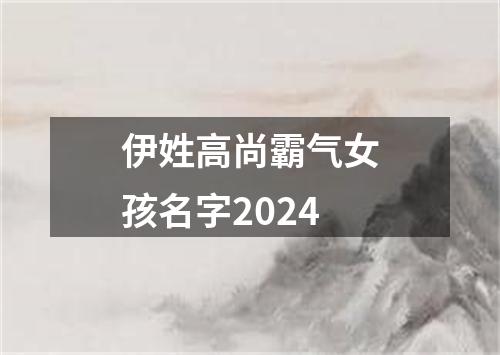 伊姓高尚霸气女孩名字2024